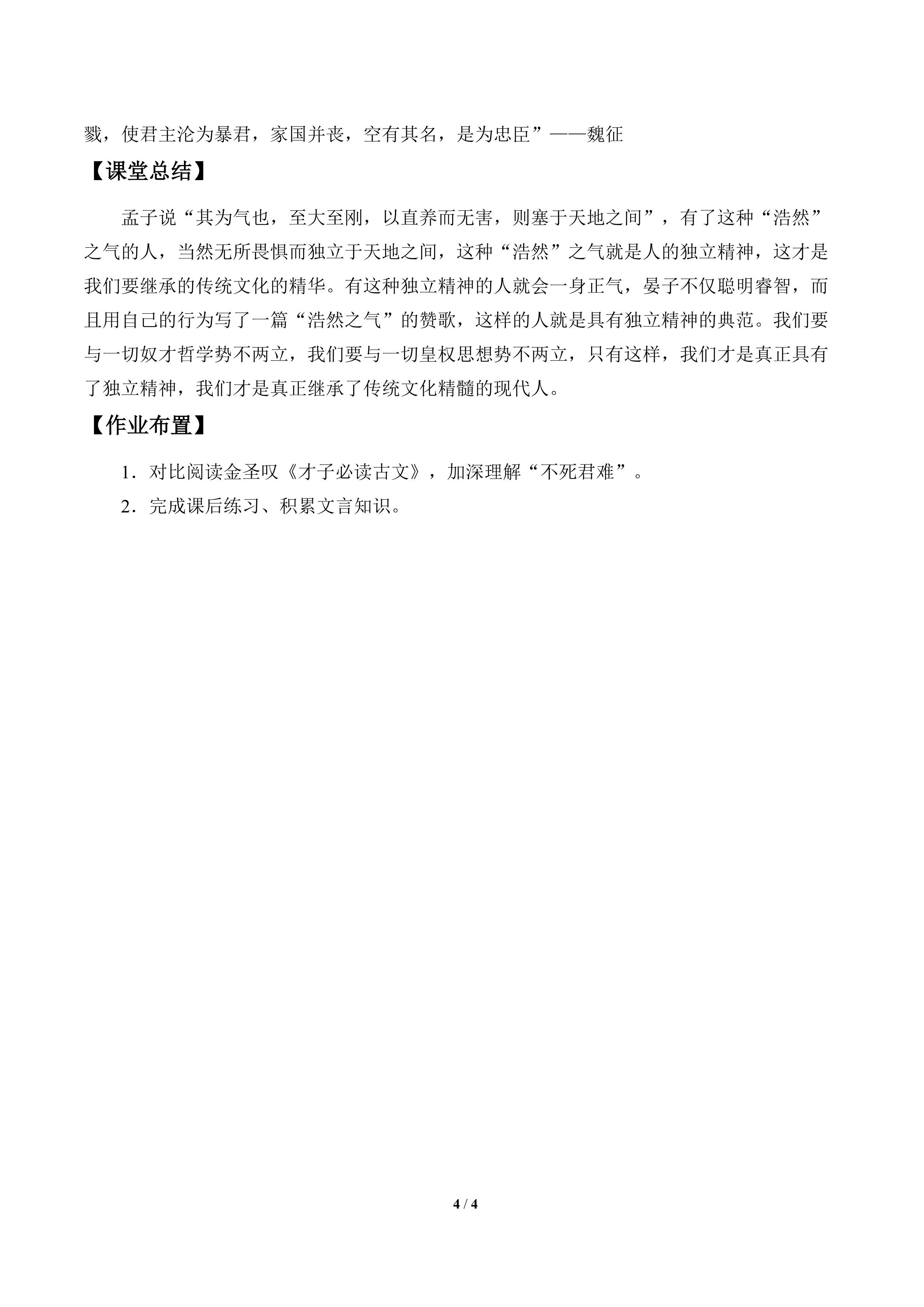 戮，使君主沦为暴君，家国并丧，空有其名，是为忠臣”——魏征

【课堂总结】

孟子说“其为气也，至大至刚，以直养而无害，则塞于天地之间”，有了这种“浩然”之气的人，当然无所畏惧而独立于天地之间，这种“浩然”之气就是人的独立精神，这才是我们要继承的传统文化的精华。有这种独立精神的人就会一身正气，晏子不仅聪明睿智，而且用自己的行为写了一篇“浩然之气”的赞歌，这样的人就是具有独立精神的典范。我们要与一切奴才哲学势不两立，我们要与一切皇权思想势不两立，只有这样，我们才是真正具有了独立精神，我们才是真正继承了传统文化精髓的现代人。

【作业布置】

1．对比阅读金圣叹《才子必读古文》，加深理解“不死君难”。

2．完成课后练习、积累文言知识。

4 / 4